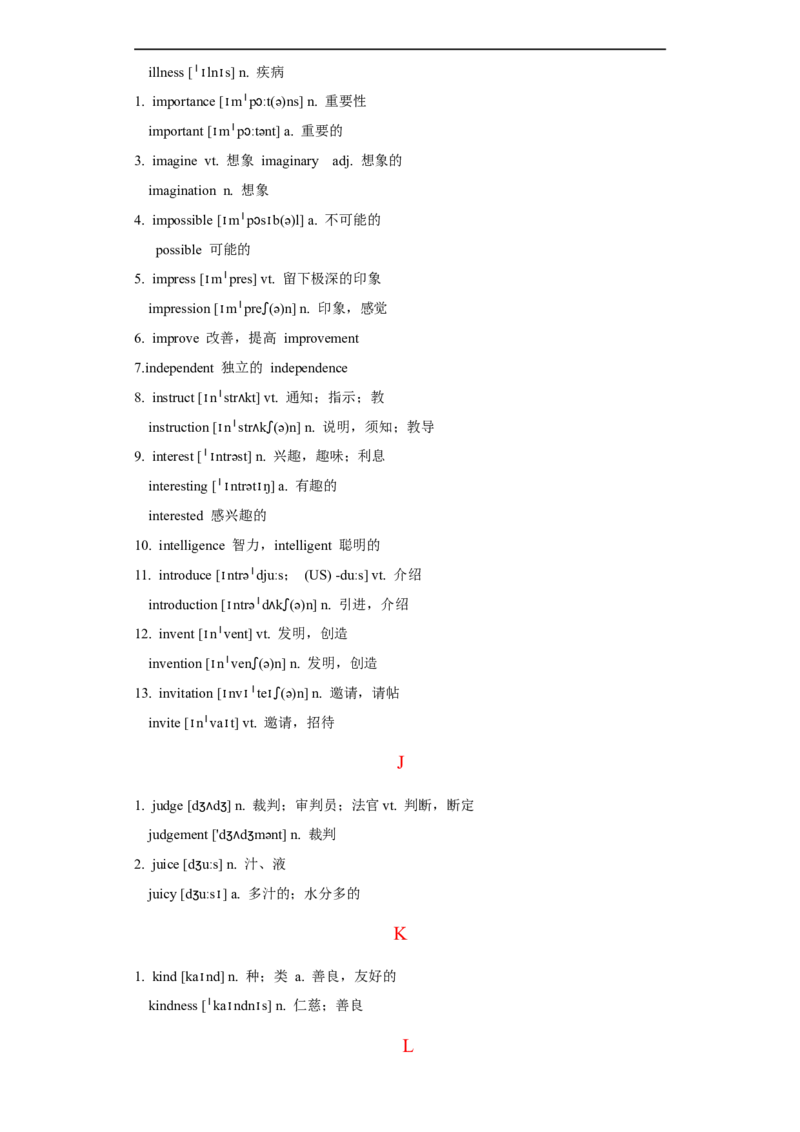 illness [ˈɪlnɪs] n. 疾病

1. importance [ɪmˈpɔ:t(ə)ns] n. 重要性

important [ɪmˈpɔ:tənt] a. 重要的

3. imagine vt. 想象 imaginary adj. 想象的

imagination n. 想象

4. impossible [ɪmˈpɔsɪb(ə)l] a. 不可能的

possible 可能的

5. impress [ɪmˈpres] vt. 留下极深的印象

impression [ɪmˈpreʃ(ə)n] n. 印象，感觉

6. improve 改善，提高 improvement

7.independent 独立的 independence

8. instruct [ɪnˈstrʌkt] vt. 通知；指示；教

instruction [ɪnˈstrʌkʃ(ə)n] n. 说明，须知；教导

9. interest [ˈɪntrəst] n. 兴趣，趣味；利息

interesting [ˈɪntrətɪŋ] a. 有趣的

interested 感兴趣的

10. intelligence 智力，intelligent 聪明的

11. introduce [ɪntrəˈdju:s； (US) -du:s] vt. 介绍

introduction [ɪntrəˈdʌkʃ(ə)n] n. 引进，介绍

12. invent [ɪnˈvent] vt. 发明，创造

invention [ɪnˈvenʃ(ə)n] n. 发明，创造

13. invitation [ɪnvɪˈteɪʃ(ə)n] n. 邀请，请帖

invite [ɪnˈvaɪt] vt. 邀请，招待

J

1. judge [dʒʌdʒ] n. 裁判；审判员；法官 vt. 判断，断定

judgement ['dʒʌdʒmənt] n. 裁判

2. juice [dʒu:s] n. 汁、液

juicy [dʒu:sɪ] a. 多汁的；水分多的

K

1. kind [kaɪnd] n. 种；类 a. 善良，友好的

kindness [ˈkaɪndnɪs] n. 仁慈；善良

L